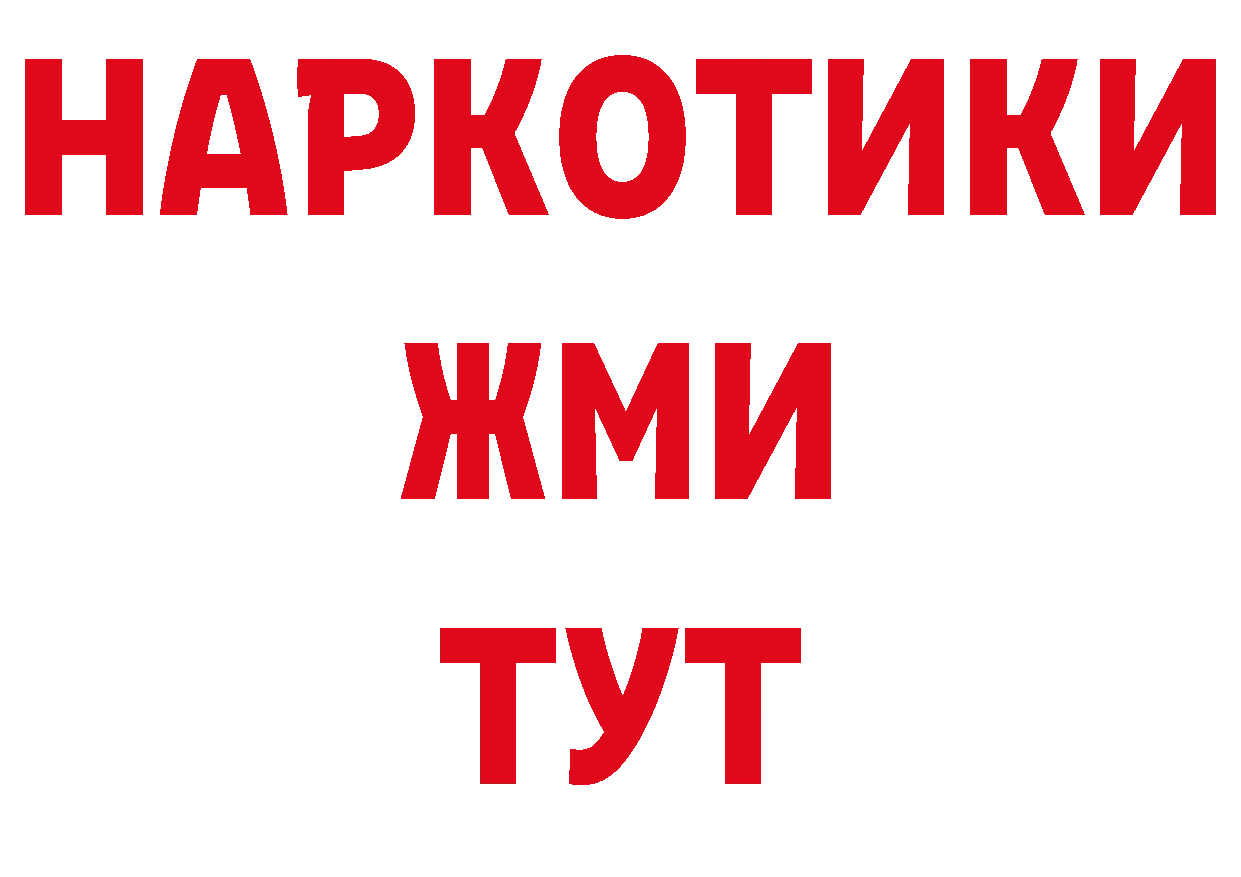 НАРКОТИКИ
ЖМИ
ТУТ